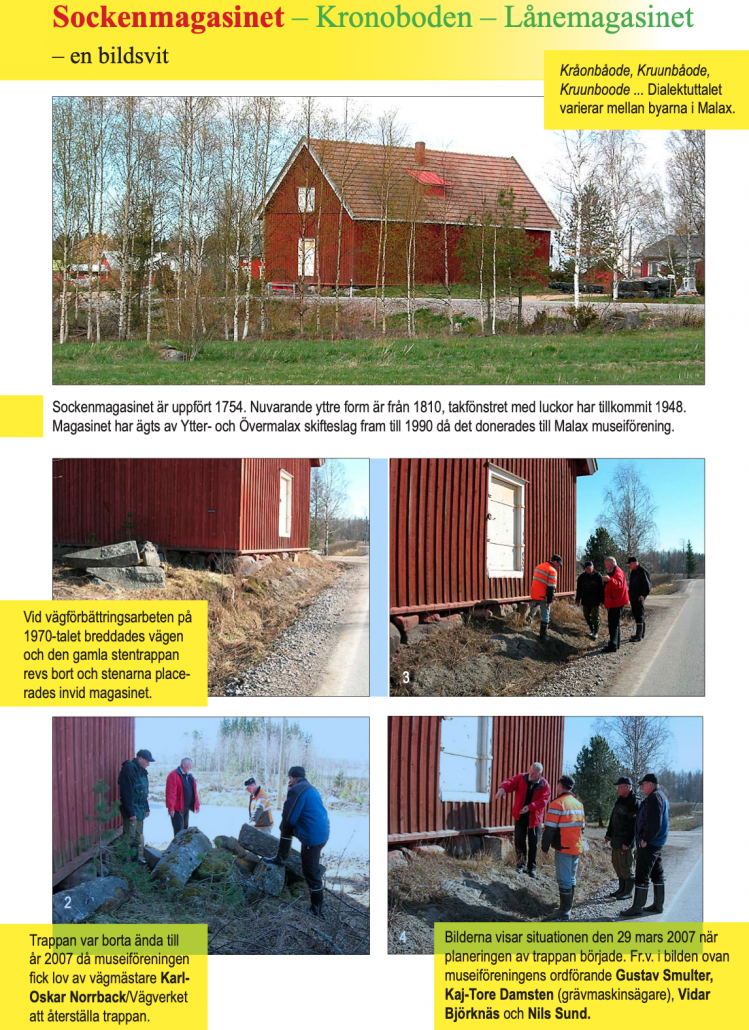 Sockenmagasinet – Kronoboden – Lånemagasinet
– en bildsvit

Kråonbåode, Kruunbåode, Kruunboode ... Dialektuttalet varierar mellan byarna i Malax.

Sockenmagasinet är uppfört 1754. Nuvarande yttre form är från 1810, takfönstret med luckor har tillkommit 1948. Magasinet har ägts av Ytter- och Övermalax skifteslag fram till 1990 då det donerades till Malax museiförening.

Vid vägförbättringsarbeten på 1970-talet breddades vägen och den gamla stentrappan revs bort och stenarna placerades invid magasinet.

3

2

Trappan var borta ända till år 2007 då museiföreningen fick lov av vägmästare Karl-Oskar Norrback/Vägverket att återställa trappan.

4

Bilderna visar situationen den 29 mars 2007 när planeringen av trappan började. Fr.v. i bilden ovan museiföreningens ordförande Gustav Smulter, Kaj-Tore Damsten (grävmaskinsägare), Vidar Björknäs och Nils Sund.